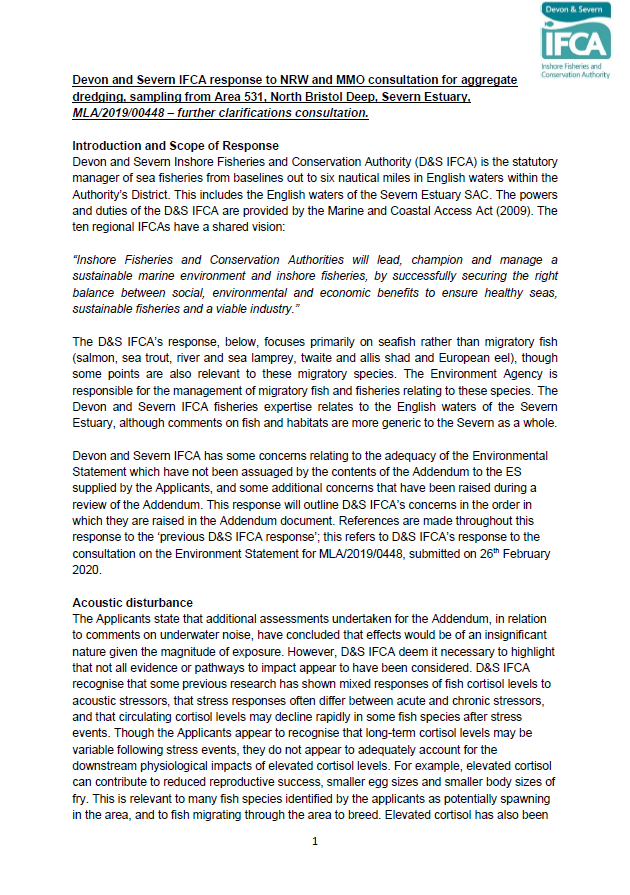 Devon & Severn
IFCA
Inshore Fisheries and Conservation Authority

Devon and Severn IFCA response to NRW and MMO consultation for aggregate dredging, sampling from Area 531, North Bristol Deep, Severn Estuary, MLA/2019/00448 – further clarifications consultation.

Introduction and Scope of Response
Devon and Severn Inshore Fisheries and Conservation Authority (D&S IFCA) is the statutory manager of sea fisheries from baselines out to six nautical miles in English waters within the Authority's District. This includes the English waters of the Severn Estuary SAC. The powers and duties of the D&S IFCA are provided by the Marine and Coastal Access Act (2009). The ten regional IFCAs have a shared vision:

"Inshore Fisheries and Conservation Authorities will lead, champion and manage a sustainable marine environment and inshore fisheries, by successfully securing the right balance between social, environmental and economic benefits to ensure healthy seas, sustainable fisheries and a viable industry."

The D&S IFCA's response, below, focuses primarily on seafish rather than migratory fish (salmon, sea trout, river and sea lamprey, twaite and allis shad and European eel), though some points are also relevant to these migratory species. The Environment Agency is responsible for the management of migratory fish and fisheries relating to these species. The Devon and Severn IFCA fisheries expertise relates to the English waters of the Severn Estuary, although comments on fish and habitats are more generic to the Severn as a whole.

Devon and Severn IFCA has some concerns relating to the adequacy of the Environmental Statement which have not been assuaged by the contents of the Addendum to the ES supplied by the Applicants, and some additional concerns that have been raised during a review of the Addendum. This response will outline D&S IFCA's concerns in the order in which they are raised in the Addendum document. References are made throughout this response to the 'previous D&S IFCA response'; this refers to D&S IFCA's response to the consultation on the Environment Statement for MLA/2019/0448, submitted on 26$^{th}$ February 2020.

Acoustic disturbance
The Applicants state that additional assessments undertaken for the Addendum, in relation to comments on underwater noise, have concluded that effects would be of an insignificant nature given the magnitude of exposure. However, D&S IFCA deem it necessary to highlight that not all evidence or pathways to impact appear to have been considered. D&S IFCA recognise that some previous research has shown mixed responses of fish cortisol levels to acoustic stressors, that stress responses often differ between acute and chronic stressors, and that circulating cortisol levels may decline rapidly in some fish species after stress events. Though the Applicants appear to recognise that long-term cortisol levels may be variable following stress events, they do not appear to adequately account for the downstream physiological impacts of elevated cortisol levels. For example, elevated cortisol can contribute to reduced reproductive success, smaller egg sizes and smaller body sizes of fry. This is relevant to many fish species identified by the applicants as potentially spawning in the area, and to fish migrating through the area to breed. Elevated cortisol has also been

1